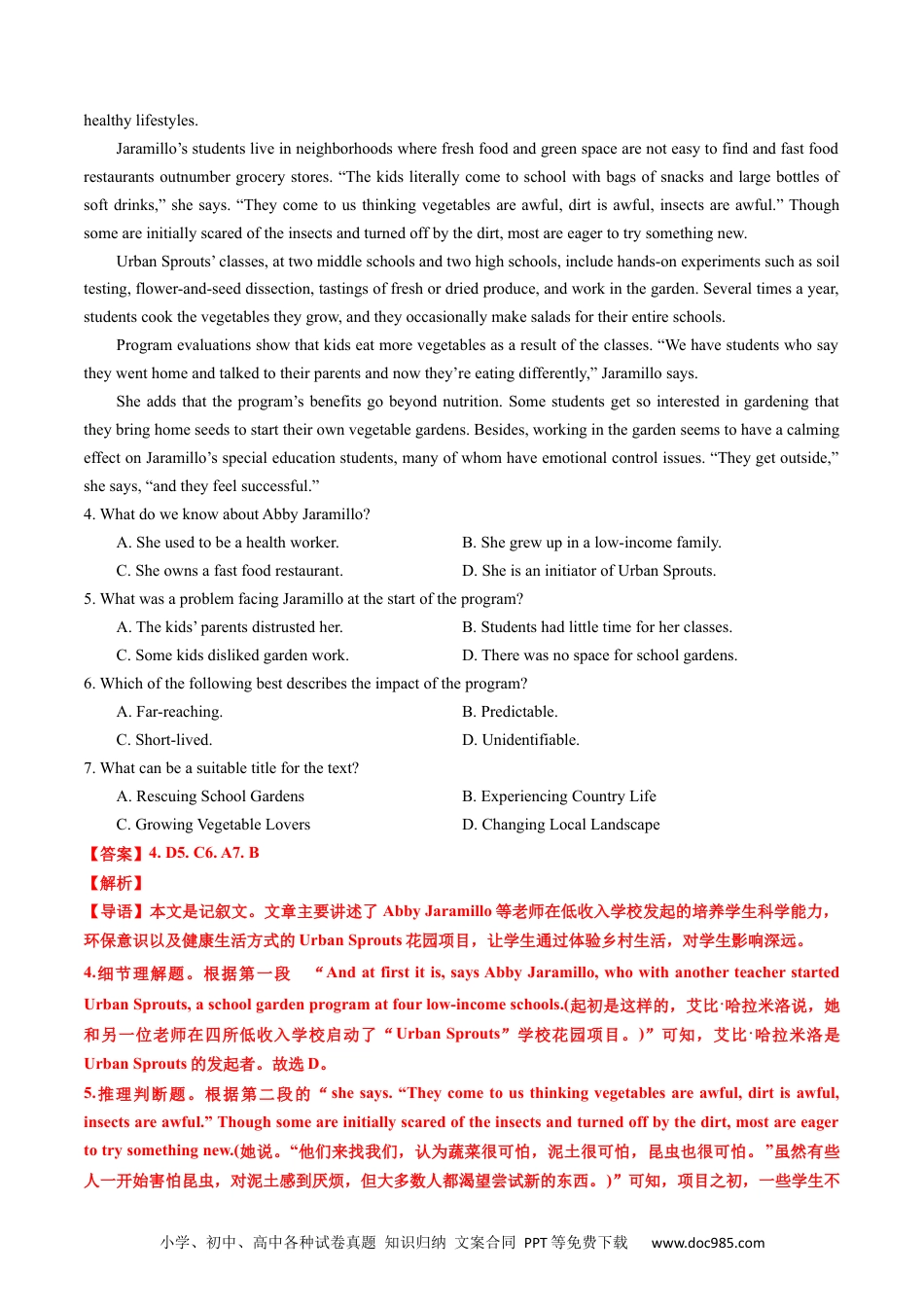 healthy lifestyles.

Jaramillo’s students live in neighborhoods where fresh food and green space are not easy to find and fast food restaurants outnumber grocery stores. “The kids literally come to school with bags of snacks and large bottles of soft drinks,” she says. “They come to us thinking vegetables are awful, dirt is awful, insects are awful.” Though some are initially scared of the insects and turned off by the dirt, most are eager to try something new.

Urban Sprouts’ classes, at two middle schools and two high schools, include hands-on experiments such as soil testing, flower-and-seed dissection, tastings of fresh or dried produce, and work in the garden. Several times a year, students cook the vegetables they grow, and they occasionally make salads for their entire schools.

Program evaluations show that kids eat more vegetables as a result of the classes. “We have students who say they went home and talked to their parents and now they’re eating differently,” Jaramillo says.

She adds that the program’s benefits go beyond nutrition. Some students get so interested in gardening that they bring home seeds to start their own vegetable gardens. Besides, working in the garden seems to have a calming effect on Jaramillo’s special education students, many of whom have emotional control issues. “They get outside,” she says, “and they feel successful.”

4. What do we know about Abby Jaramillo?

A. She used to be a health worker.
B. She grew up in a low-income family.
C. She owns a fast food restaurant.
D. She is an initiator of Urban Sprouts.

5. What was a problem facing Jaramillo at the start of the program?

A. The kids’ parents distrusted her.
B. Students had little time for her classes.
C. Some kids disliked garden work.
D. There was no space for school gardens.

6. Which of the following best describes the impact of the program?

A. Far-reaching.
B. Predictable.
C. Short-lived.
D. Unidentifiable.

7. What can be a suitable title for the text?

A. Rescuing School Gardens
B. Experiencing Country Life
C. Growing Vegetable Lovers
D. Changing Local Landscape

【答案】4. D5. C6. A7. B

【解析】

【导语】本文是记叙文。文章主要讲述了 Abby Jaramillo 等老师在低收入学校发起的培养学生科学能力，环保意识以及健康生活方式的 Urban Sprouts 花园项目，让学生通过体验乡村生活，对学生影响深远。

4.细节理解题。根据第一段 “And at first it is, says Abby Jaramillo, who with another teacher started Urban Sprouts, a school garden program at four low-income schools.(起初是这样的，艾比·哈拉米洛说，她和另一位老师在四所低收入学校启动了“Urban Sprouts”学校花园项目。)”可知，艾比·哈拉米洛是 Urban Sprouts 的发起者。故选 D。

5.推理判断题。根据第二段的“ she says. “They come to us thinking vegetables are awful, dirt is awful, insects are awful.” Though some are initially scared of the insects and turned off by the dirt, most are eager to try something new.(她说。“他们来找我们，认为蔬菜很可怕，泥土很可怕，昆虫也很可怕。”虽然有些人一开始害怕昆虫，对泥土感到厌烦，但大多数人都渴望尝试新的东西。)”可知，项目之初，一些学生不

小学、初中、高中各种试卷真题 知识归纳 文案合同 PPT 等免费下载 www.doc985.com